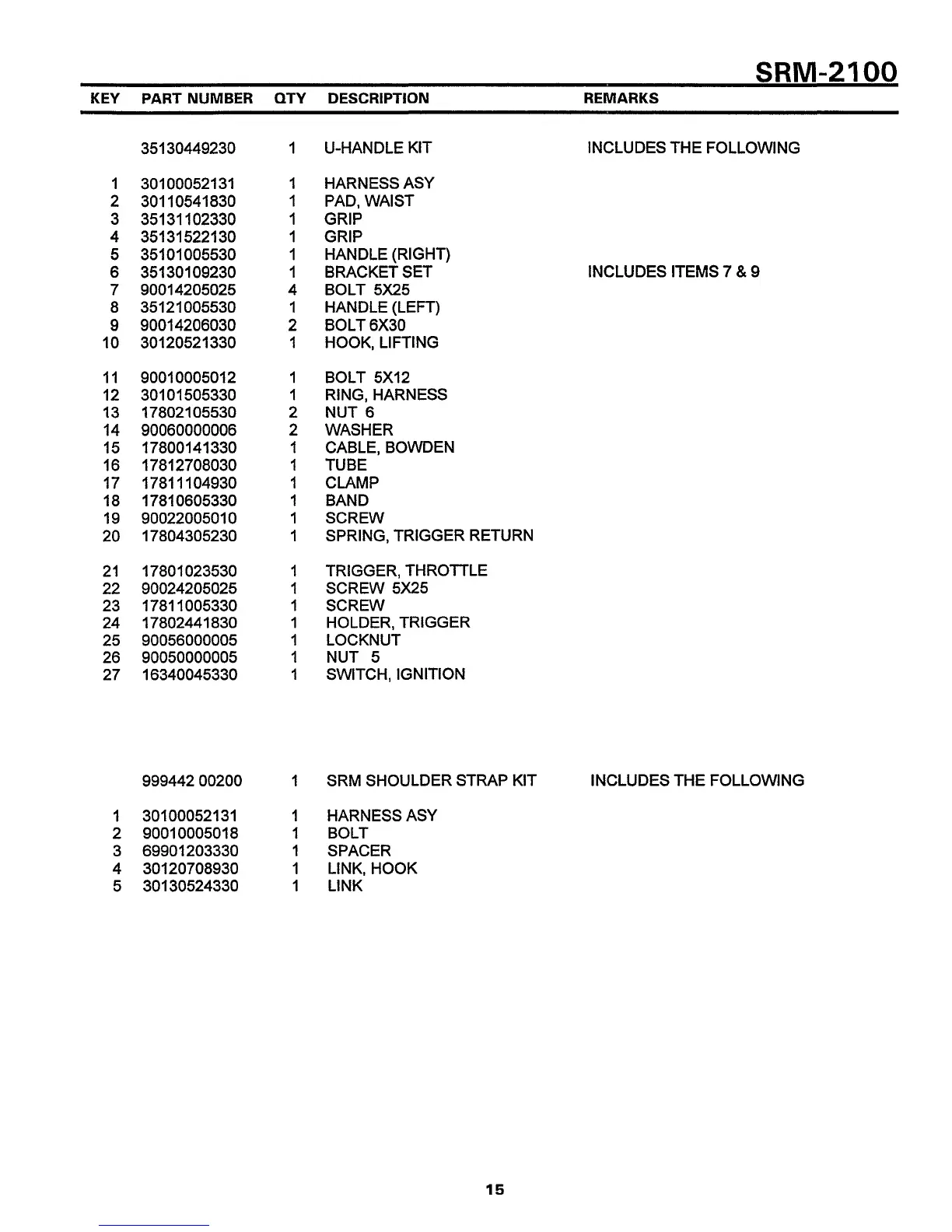 SRM-2100

| KEY | PART NUMBER | QTY | DESCRIPTION | REMARKS |
|---|---|---|---|---|
| | 35130449230 | 1 | U-HANDLE KIT | INCLUDES THE FOLLOWING |
| 1 | 30100052131 | 1 | HARNESS ASY | |
| 2 | 30110541830 | 1 | PAD, WAIST | |
| 3 | 35131102330 | 1 | GRIP | |
| 4 | 35131522130 | 1 | GRIP | |
| 5 | 35101005530 | 1 | HANDLE (RIGHT) | |
| 6 | 35130109230 | 1 | BRACKET SET | INCLUDES ITEMS 7 & 9 |
| 7 | 90014205025 | 4 | BOLT 5X25 | |
| 8 | 35121005530 | 1 | HANDLE (LEFT) | |
| 9 | 90014206030 | 2 | BOLT 6X30 | |
| 10 | 30120521330 | 1 | HOOK, LIFTING | |
| 11 | 90010005012 | 1 | BOLT 5X12 | |
| 12 | 30101505330 | 1 | RING, HARNESS | |
| 13 | 17802105530 | 2 | NUT 6 | |
| 14 | 90060000006 | 2 | WASHER | |
| 15 | 17800141330 | 1 | CABLE, BOWDEN | |
| 16 | 17812708030 | 1 | TUBE | |
| 17 | 17811104930 | 1 | CLAMP | |
| 18 | 17810605330 | 1 | BAND | |
| 19 | 90022005010 | 1 | SCREW | |
| 20 | 17804305230 | 1 | SPRING, TRIGGER RETURN | |
| 21 | 17801023530 | 1 | TRIGGER, THROTTLE | |
| 22 | 90024205025 | 1 | SCREW 5X25 | |
| 23 | 17811005330 | 1 | SCREW | |
| 24 | 17802441830 | 1 | HOLDER, TRIGGER | |
| 25 | 90056000005 | 1 | LOCKNUT | |
| 26 | 90050000005 | 1 | NUT 5 | |
| 27 | 16340045330 | 1 | SWITCH, IGNITION | |
| | 999442 00200 | 1 | SRM SHOULDER STRAP KIT | INCLUDES THE FOLLOWING |
| 1 | 30100052131 | 1 | HARNESS ASY | |
| 2 | 90010005018 | 1 | BOLT | |
| 3 | 69901203330 | 1 | SPACER | |
| 4 | 30120708930 | 1 | LINK, HOOK | |
| 5 | 30130524330 | 1 | LINK | |

15